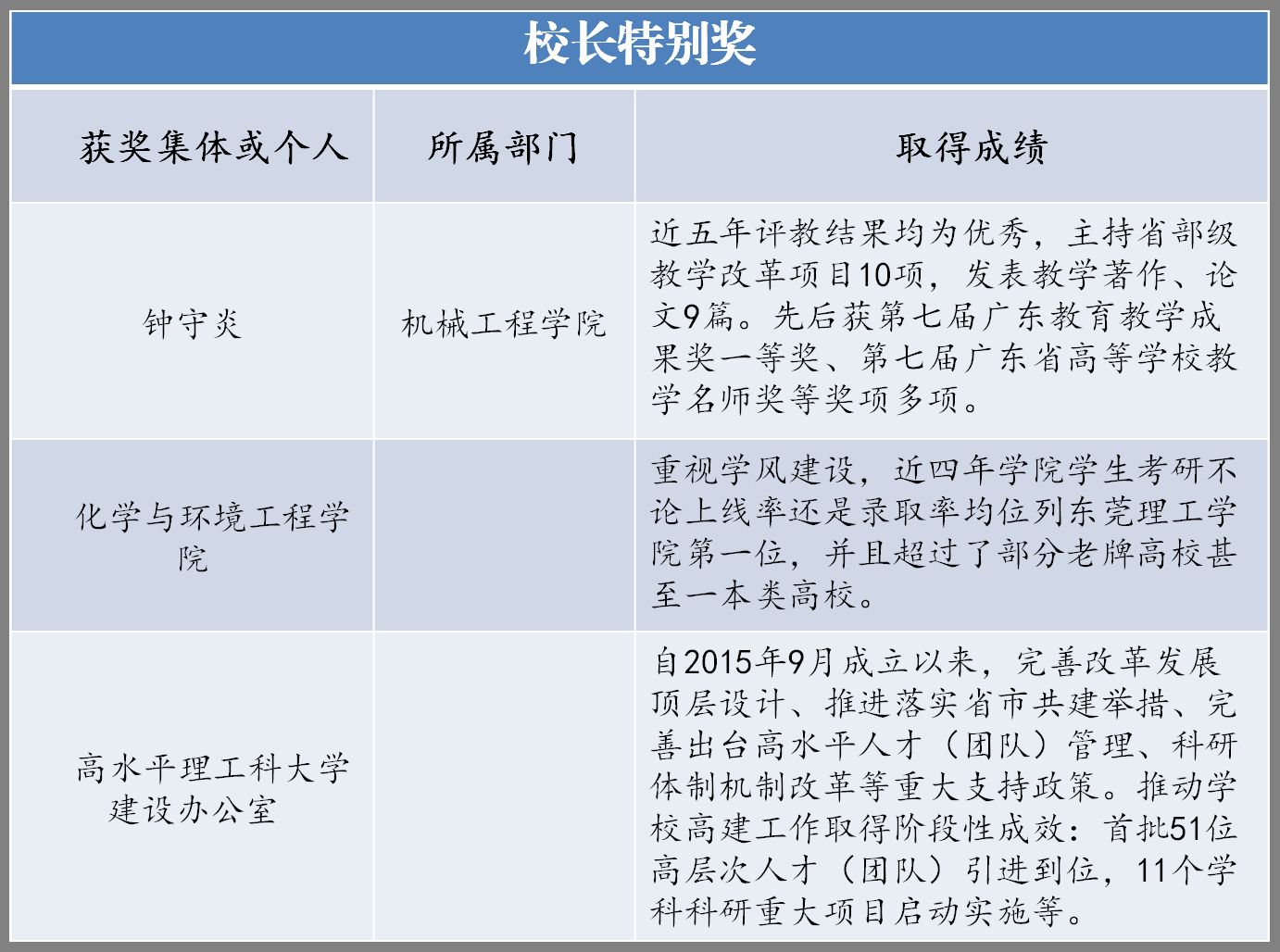 校长特别奖

| 获奖集体或个人 | 所属部门 | 取得成绩 |
|---|---|---|
| 钟守炎 | 机械工程学院 | 近五年评教结果均为优秀，主持省部级教学改革项目10项，发表教学著作、论文9篇。先后获第七届广东教育教学成果奖一等奖、第七届广东省高等学校教学名师奖等奖项多项。 |
| 化学与环境工程学院 | | 重视学风建设，近四年学院学生考研不论上线率还是录取率均位列东莞理工学院第一位，并且超过了部分老牌高校甚至一本类高校。 |
| 高水平理工科大学建设办公室 | | 自2015年9月成立以来，完善改革发展顶层设计、推进落实省市共建举措、完善出台高水平人才（团队）管理、科研体制机制改革等重大支持政策。推动学校高建工作取得阶段性成效：首批51位高层次人才（团队）引进到位，11个学科科研重大项目启动实施等。 |